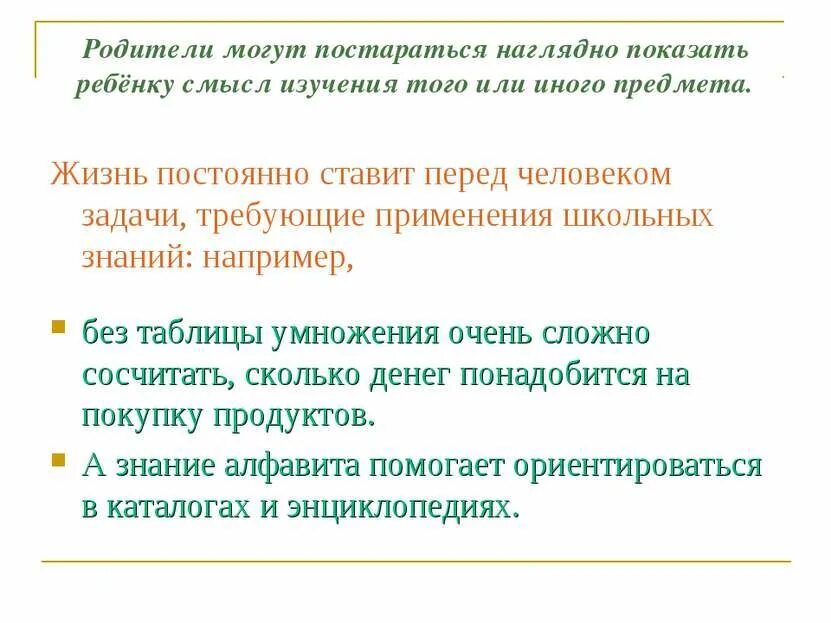 Родители могут постараться наглядно показать ребёнку смысл изучения того или иного предмета.

Жизнь постоянно ставит перед человеком задачи, требующие применения школьных знаний: например,

без таблицы умножения очень сложно сосчитать, сколько денег понадобится на покупку продуктов.

А знание алфавита помогает ориентироваться в каталогах и энциклопедиях.